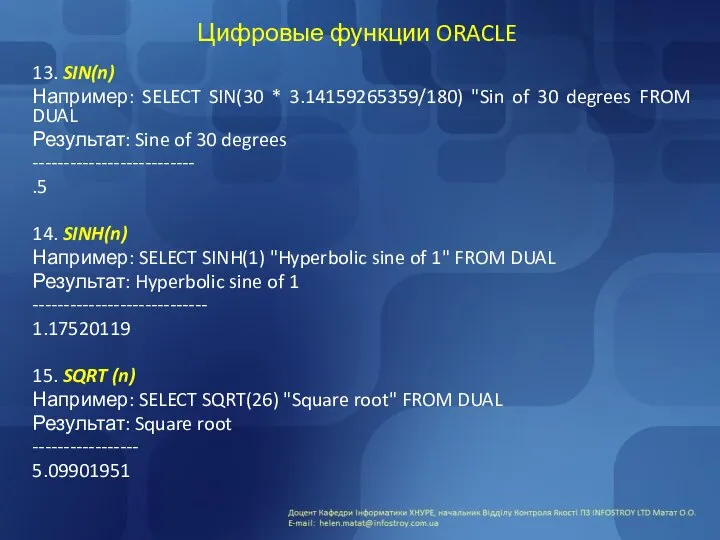 Цифровые функции ORACLE

13. SIN(n)
Например: SELECT SIN(30 * 3.14159265359/180) "Sin of 30 degrees FROM DUAL
Результат: Sine of 30 degrees
--------------------------
.5

14. SINH(n)
Например: SELECT SINH(1) "Hyperbolic sine of 1" FROM DUAL
Результат: Hyperbolic sine of 1
----------------------------
1.17520119

15. SQRT (n)
Например: SELECT SQRT(26) "Square root" FROM DUAL
Результат: Square root
-----------------
5.09901951

Доцент Кафедри Інформатики ХНУРЕ, начальник Відділу Контроля Якості ПЗ INFOSTROY LTD Матат О.О.
E-mail: helen.matat@infostroy.com.ua